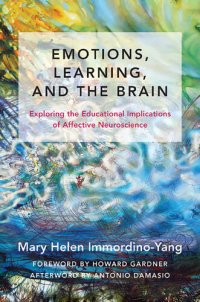 EMOTIONS, LEARNING, AND THE BRAIN

Exploring the Educational Implications of Affective Neuroscience

Mary Helen Immordino-Yang

FOREWORD BY HOWARD GARDNER
AFTERWORD BY ANTONIO DAMASIO